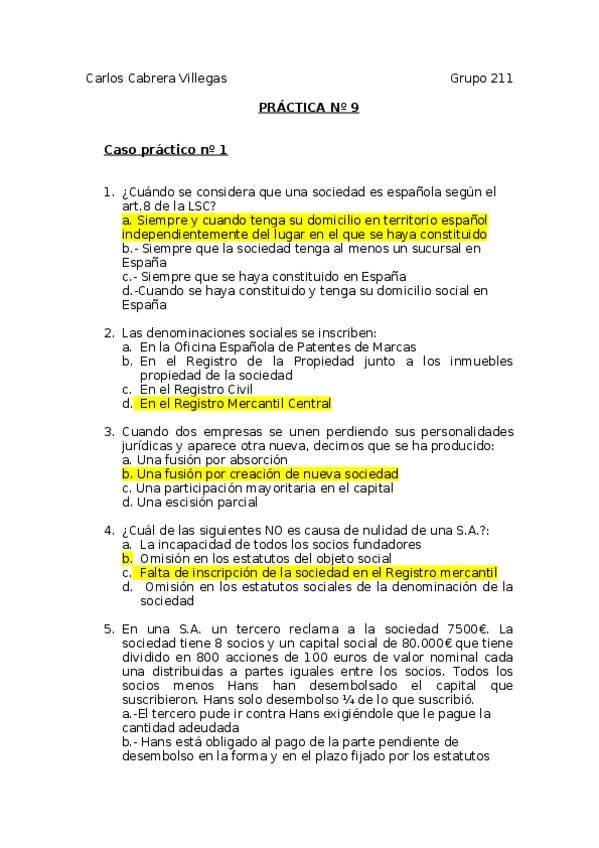 Carlos Cabrera Villegas Grupo 211

PRÁCTICA Nº 9

Caso práctico nº 1

1. ¿Cuándo se considera que una sociedad es española según el art.8 de la LSC?
a. Siempre y cuando tenga su domicilio en territorio español independientemente del lugar en el que se haya constituido
b.- Siempre que la sociedad tenga al menos un sucursal en España
c.- Siempre que se haya constituido en España
d.-Cuando se haya constituido y tenga su domicilio social en España

2. Las denominaciones sociales se inscriben:
a. En la Oficina Española de Patentes de Marcas
b. En el Registro de la Propiedad junto a los inmuebles propiedad de la sociedad
c. En el Registro Civil
d. En el Registro Mercantil Central

3. Cuando dos empresas se unen perdiendo sus personalidades jurídicas y aparece otra nueva, decimos que se ha producido:
a. Una fusión por absorción
b. Una fusión por creación de nueva sociedad
c. Una participación mayoritaria en el capital
d. Una escisión parcial

4. ¿Cuál de las siguientes NO es causa de nulidad de una S.A.?:
a. La incapacidad de todos los socios fundadores
b. Omisión en los estatutos del objeto social
c. Falta de inscripción de la sociedad en el Registro mercantil
d. Omisión en los estatutos sociales de la denominación de la sociedad

5. En una S.A. un tercero reclama a la sociedad 7500€. La sociedad tiene 8 socios y un capital social de 80.000€ que tiene dividido en 800 acciones de 100 euros de valor nominal cada una distribuidas a partes iguales entre los socios. Todos los socios menos Hans han desembolsado el capital que suscribieron. Hans solo desembolso ¼ de lo que suscribió.
a.-El tercero pude ir contra Hans exigiéndole que le pague la cantidad adeudada
b.- Hans está obligado al pago de la parte pendiente de desembolso en la forma y en el plazo fijado por los estatutos